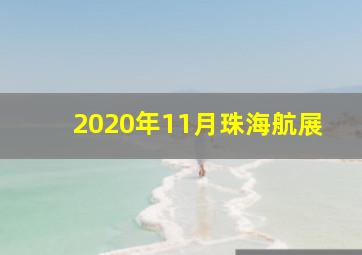 2020年11月珠海航展